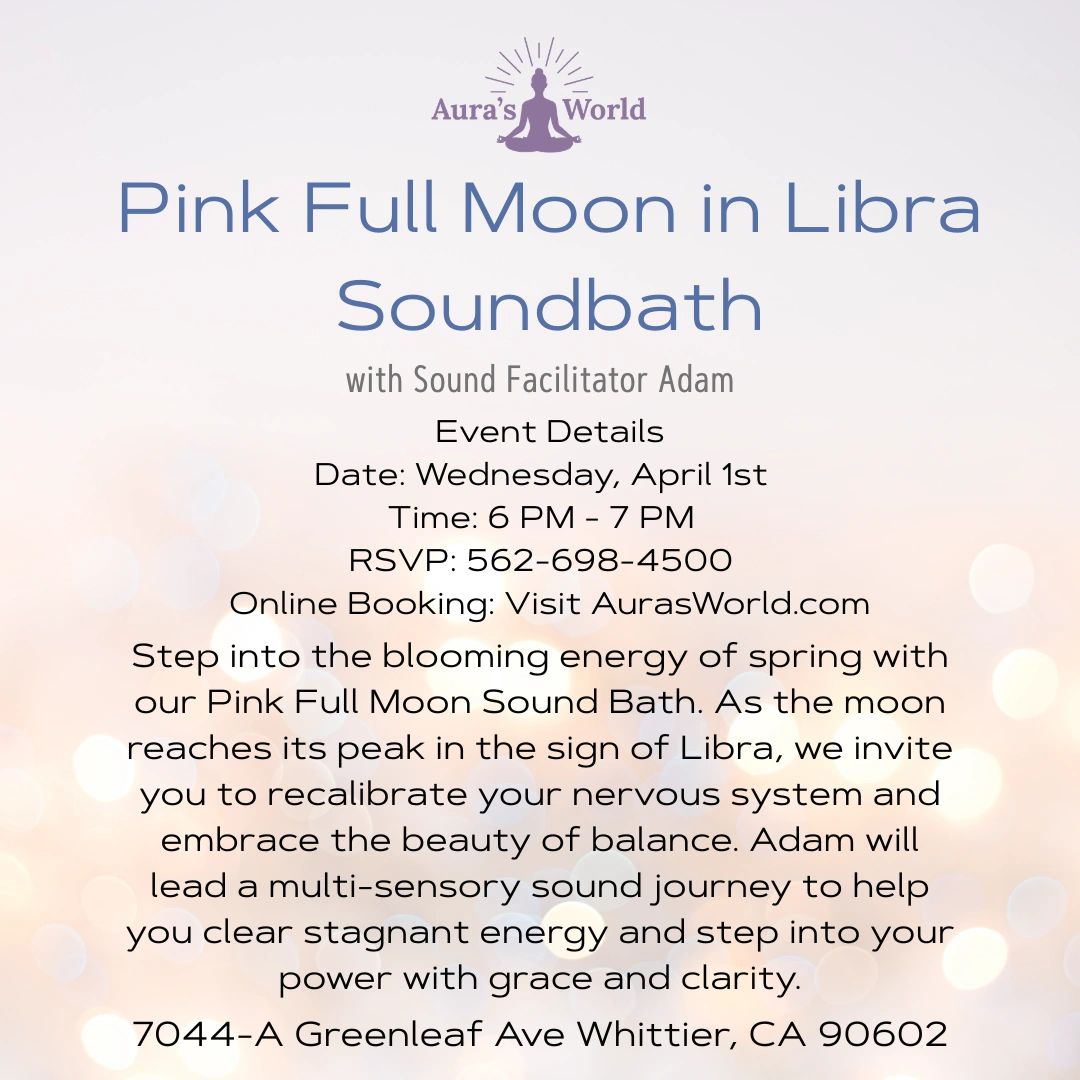 Aura's World

Pink Full Moon in Libra Soundbath

with Sound Facilitator Adam

Event Details
Date: Wednesday, April 1st
Time: 6 PM - 7 PM
RSVP: 562-698-4500
Online Booking: Visit AurasWorld.com

Step into the blooming energy of spring with our Pink Full Moon Sound Bath. As the moon reaches its peak in the sign of Libra, we invite you to recalibrate your nervous system and embrace the beauty of balance. Adam will lead a multi-sensory sound journey to help you clear stagnant energy and step into your power with grace and clarity.

7044-A Greenleaf Ave Whittier, CA 90602